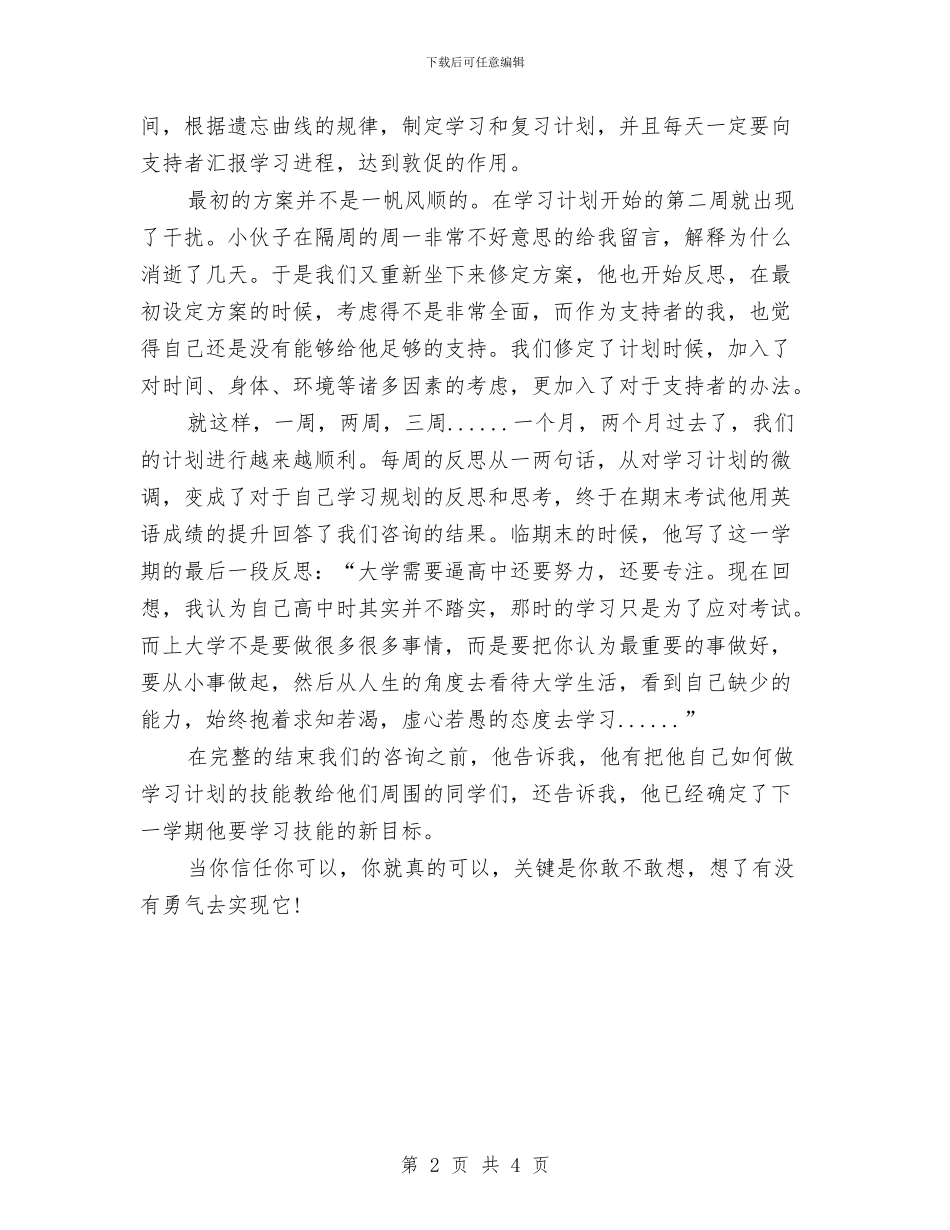 下载后可任意编辑

间，根据遗忘曲线的规律，制定学习和复习计划，并且每天一定要向支持者汇报学习进程，达到敦促的作用。

最初的方案并不是一帆风顺的。在学习计划开始的第二周就出现了干扰。小伙子在隔周的周一非常不好意思的给我留言，解释为什么消逝了几天。于是我们又重新坐下来修定方案，他也开始反思，在最初设定方案的时候，考虑得不是非常全面，而作为支持者的我，也觉得自己还是没有能够给他足够的支持。我们修定了计划时候，加入了对时间、身体、环境等诸多因素的考虑，更加入了对于支持者的办法。

就这样，一周，两周，三周......一个月，两个月过去了，我们的计划进行越来越顺利。每周的反思从一两句话，从对学习计划的微调，变成了对于自己学习规划的反思和思考，终于在期末考试他用英语成绩的提升回答了我们咨询的结果。临期末的时候，他写了这一学期的最后一段反思：“大学需要逼高中还要努力，还要专注。现在回想，我认为自己高中时其实并不踏实，那时的学习只是为了应对考试。而上大学不是要做很多很多事情，而是要把你认为最重要的事做好，要从小事做起，然后从人生的角度去看待大学生活，看到自己缺少的能力，始终抱着求知若渴，虚心若愚的态度去学习......”

在完整的结束我们的咨询之前，他告诉我，他有把他自己如何做学习计划的技能教给他们周围的同学们，还告诉我，他已经确定了下一学期他要学习技能的新目标。

当你信任你可以，你就真的可以，关键是你敢不敢想，想了有没有勇气去实现它！

第 2 页 共 4 页